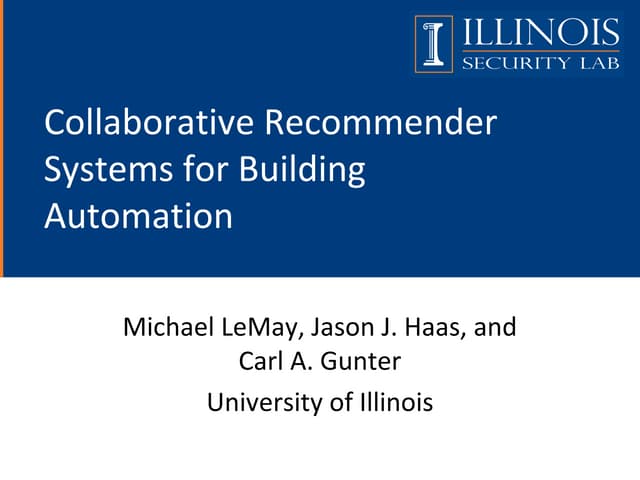 ILLINOIS
SECURITY LAB

Collaborative Recommender Systems for Building Automation

Michael LeMay, Jason J. Haas, and Carl A. Gunter

University of Illinois